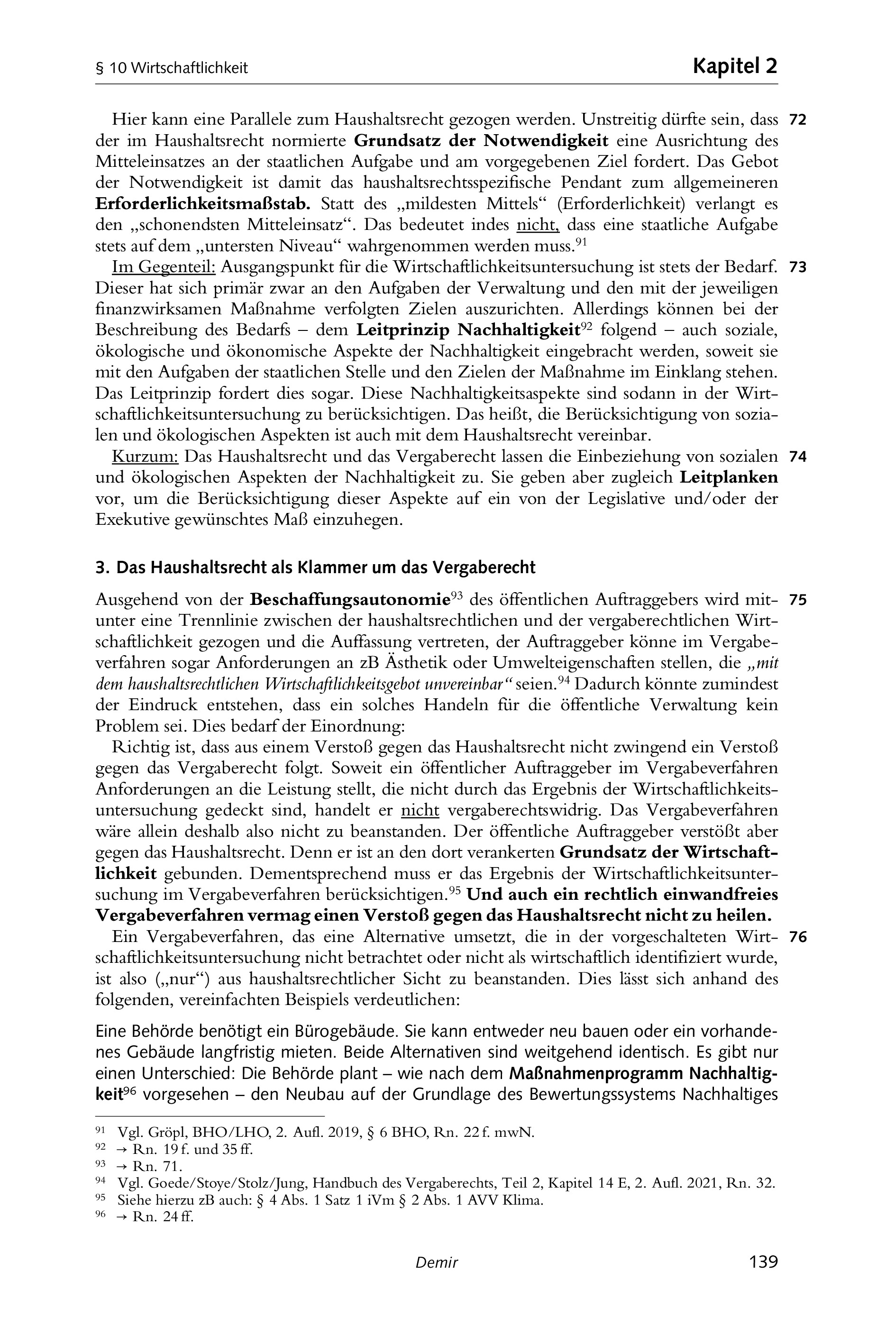 § 10 Wirtschaftlichkeit

Kapitel 2

Hier kann eine Parallele zum Haushaltsrecht gezogen werden. Unstreitig dürfte sein, dass der im Haushaltsrecht normierte Grundsatz der Notwendigkeit eine Ausrichtung des Mitteleinsatzes an der staatlichen Aufgabe und am vorgegebenen Ziel fordert. Das Gebot der Notwendigkeit ist damit das haushaltsrechtsspezifische Pendant zum allgemeineren Erforderlichkeitsmaßstab. Statt des „mildesten Mittels“ (Erforderlichkeit) verlangt es den „schonendsten Mitteleinsatz“. Das bedeutet indes nicht, dass eine staatliche Aufgabe stets auf dem „untersten Niveau“ wahrgenommen werden muss.$^{91}$ 72

Im Gegenteil: Ausgangspunkt für die Wirtschaftlichkeitsuntersuchung ist stets der Bedarf. Dieser hat sich primär zwar an den Aufgaben der Verwaltung und den mit der jeweiligen finanzwirksamen Maßnahme verfolgten Zielen auszurichten. Allerdings können bei der Beschreibung des Bedarfs – dem Leitprinzip Nachhaltigkeit$^{92}$ folgend – auch soziale, ökologische und ökonomische Aspekte der Nachhaltigkeit eingebracht werden, soweit sie mit den Aufgaben der staatlichen Stelle und den Zielen der Maßnahme im Einklang stehen. Das Leitprinzip fordert dies sogar. Diese Nachhaltigkeitsaspekte sind sodann in der Wirtschaftlichkeitsuntersuchung zu berücksichtigen. Das heißt, die Berücksichtigung von sozialen und ökologischen Aspekten ist auch mit dem Haushaltsrecht vereinbar. 73

Kurzum: Das Haushaltsrecht und das Vergaberecht lassen die Einbeziehung von sozialen und ökologischen Aspekten der Nachhaltigkeit zu. Sie geben aber zugleich Leitplanken vor, um die Berücksichtigung dieser Aspekte auf ein von der Legislative und/oder der Exekutive gewünschtes Maß einzuhegen. 74

3. Das Haushaltsrecht als Klammer um das Vergaberecht

Ausgehend von der Beschaffungsautonomie$^{93}$ des öffentlichen Auftraggebers wird mitunter eine Trennlinie zwischen der haushaltsrechtlichen und der vergaberechtlichen Wirtschaftlichkeit gezogen und die Auffassung vertreten, der Auftraggeber könne im Vergabeverfahren sogar Anforderungen an zB Ästhetik oder Umwelteigenschaften stellen, die „mit dem haushaltsrechtlichen Wirtschaftlichkeitsgebot unvereinbar“ seien.$^{94}$ Dadurch könnte zumindest der Eindruck entstehen, dass ein solches Handeln für die öffentliche Verwaltung kein Problem sei. Dies bedarf der Einordnung: 75

Richtig ist, dass aus einem Verstoß gegen das Haushaltsrecht nicht zwingend ein Verstoß gegen das Vergaberecht folgt. Soweit ein öffentlicher Auftraggeber im Vergabeverfahren Anforderungen an die Leistung stellt, die nicht durch das Ergebnis der Wirtschaftlichkeitsuntersuchung gedeckt sind, handelt er nicht vergaberechtswidrig. Das Vergabeverfahren wäre allein deshalb also nicht zu beanstanden. Der öffentliche Auftraggeber verstößt aber gegen das Haushaltsrecht. Denn er ist an den dort verankerten Grundsatz der Wirtschaftlichkeit gebunden. Dementsprechend muss er das Ergebnis der Wirtschaftlichkeitsuntersuchung im Vergabeverfahren berücksichtigen.$^{95}$ Und auch ein rechtlich einwandfreies Vergabeverfahren vermag einen Verstoß gegen das Haushaltsrecht nicht zu heilen.

Ein Vergabeverfahren, das eine Alternative umsetzt, die in der vorgeschalteten Wirtschaftlichkeitsuntersuchung nicht betrachtet oder nicht als wirtschaftlich identifiziert wurde, ist also („nur“) aus haushaltsrechtlicher Sicht zu beanstanden. Dies lässt sich anhand des folgenden, vereinfachten Beispiels verdeutlichen: 76

Eine Behörde benötigt ein Bürogebäude. Sie kann entweder neu bauen oder ein vorhandenes Gebäude langfristig mieten. Beide Alternativen sind weitgehend identisch. Es gibt nur einen Unterschied: Die Behörde plant – wie nach dem Maßnahmenprogramm Nachhaltigkeit$^{96}$ vorgesehen – den Neubau auf der Grundlage des Bewertungssystems Nachhaltiges

$^{91}$ Vgl. Gröpl, BHO/LHO, 2. Aufl. 2019, § 6 BHO, Rn. 22 f. mwN.
$^{92}$ → Rn. 19 f. und 35 ff.
$^{93}$ → Rn. 71.
$^{94}$ Vgl. Goede/Stoye/Stolz/Jung, Handbuch des Vergaberechts, Teil 2, Kapitel 14 E, 2. Aufl. 2021, Rn. 32.
$^{95}$ Siehe hierzu zB auch: § 4 Abs. 1 Satz 1 iVm § 2 Abs. 1 AVV Klima.
$^{96}$ → Rn. 24 ff.

Demir

139